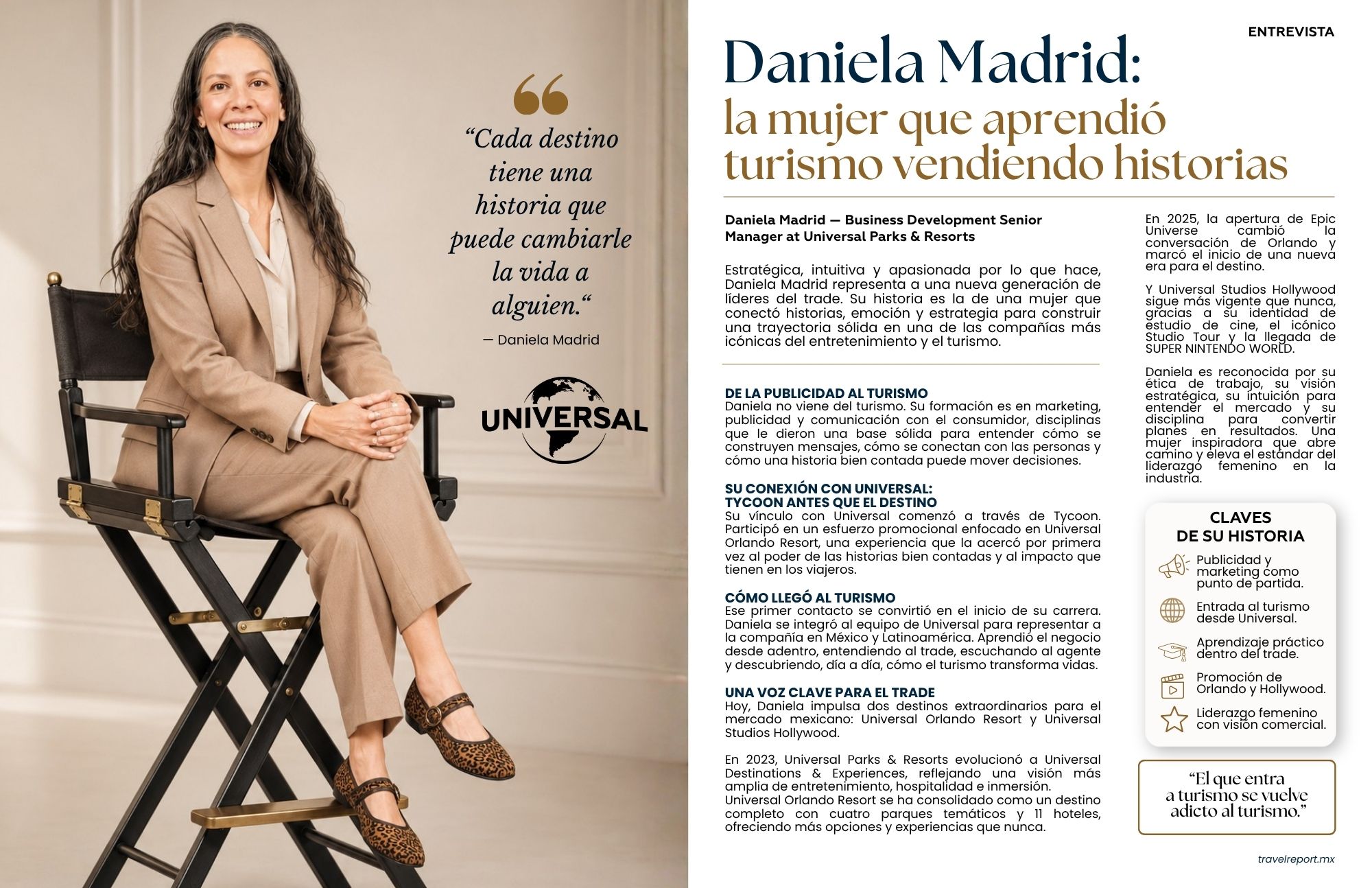 “Cada destino tiene una historia que puede cambiarle la vida a alguien.“

— Daniela Madrid

UNIVERSAL

ENTREVISTA

Daniela Madrid:
la mujer que aprendió turismo vendiendo historias

Daniela Madrid — Business Development Senior Manager at Universal Parks & Resorts

Estratégica, intuitiva y apasionada por lo que hace, Daniela Madrid representa a una nueva generación de líderes del trade. Su historia es la de una mujer que conectó historias, emoción y estrategia para construir una trayectoria sólida en una de las compañías más icónicas del entretenimiento y el turismo.

DE LA PUBLICIDAD AL TURISMO
Daniela no viene del turismo. Su formación es en marketing, publicidad y comunicación con el consumidor, disciplinas que le dieron una base sólida para entender cómo se construyen mensajes, cómo se conectan con las personas y cómo una historia bien contada puede mover decisiones.

SU CONEXIÓN CON UNIVERSAL: TYCOON ANTES QUE EL DESTINO
Su vínculo con Universal comenzó a través de Tycoon. Participó en un esfuerzo promocional enfocado en Universal Orlando Resort, una experiencia que la acercó por primera vez al poder de las historias bien contadas y al impacto que tienen en los viajeros.

CÓMO LLEGÓ AL TURISMO
Ese primer contacto se convirtió en el inicio de su carrera. Daniela se integró al equipo de Universal para representar a la compañía en México y Latinoamérica. Aprendió el negocio desde adentro, entendiendo al trade, escuchando al agente y descubriendo, día a día, cómo el turismo transforma vidas.

UNA VOZ CLAVE PARA EL TRADE
Hoy, Daniela impulsa dos destinos extraordinarios para el mercado mexicano: Universal Orlando Resort y Universal Studios Hollywood.

En 2023, Universal Parks & Resorts evolucionó a Universal Destinations & Experiences, reflejando una visión más amplia de entretenimiento, hospitalidad e inmersión.
Universal Orlando Resort se ha consolidado como un destino completo con cuatro parques temáticos y 11 hoteles, ofreciendo más opciones y experiencias que nunca.

En 2025, la apertura de Epic Universe cambió la conversación de Orlando y marcó el inicio de una nueva era para el destino.

Y Universal Studios Hollywood sigue más vigente que nunca, gracias a su identidad de estudio de cine, el icónico Studio Tour y la llegada de SUPER NINTENDO WORLD.

Daniela es reconocida por su ética de trabajo, su visión estratégica, su intuición para entender el mercado y su disciplina para convertir planes en resultados. Una mujer inspiradora que abre camino y eleva el estándar del liderazgo femenino en la industria.

CLAVES DE SU HISTORIA

Publicidad y marketing como punto de partida.

Entrada al turismo desde Universal.

Aprendizaje práctico dentro del trade.

Promoción de Orlando y Hollywood.

Liderazgo femenino con visión comercial.

“El que entra a turismo se vuelve adicto al turismo.”

travelreport.mx